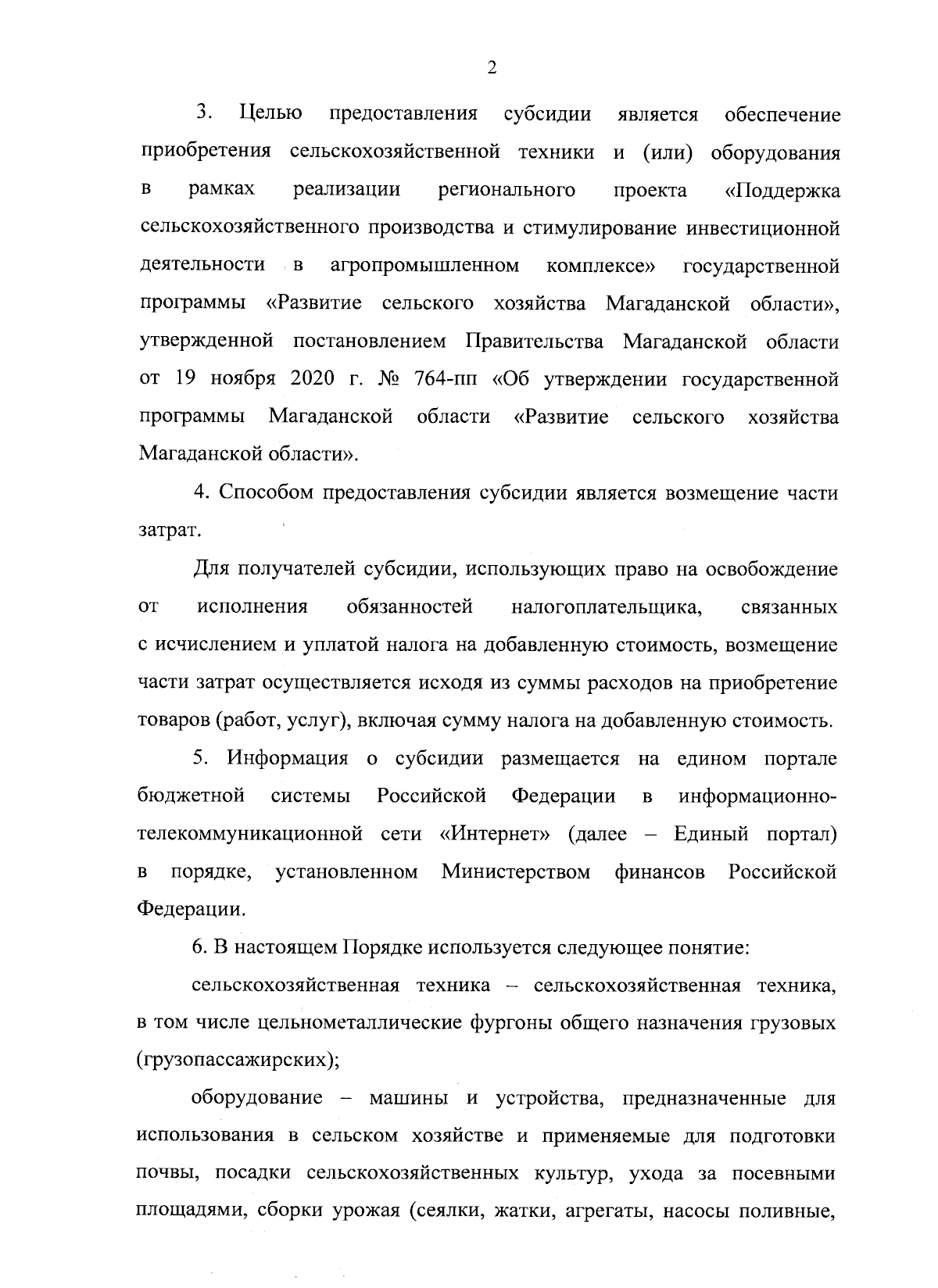 2

3. Целью предоставления субсидии является обеспечение приобретения сельскохозяйственной техники и (или) оборудования в рамках реализации регионального проекта «Поддержка сельскохозяйственного производства и стимулирование инвестиционной деятельности в агропромышленном комплексе» государственной программы «Развитие сельского хозяйства Магаданской области», утвержденной постановлением Правительства Магаданской области от 19 ноября 2020 г. № 764-пп «Об утверждении государственной программы Магаданской области «Развитие сельского хозяйства Магаданской области».

4. Способом предоставления субсидии является возмещение части затрат.

Для получателей субсидии, использующих право на освобождение от исполнения обязанностей налогоплательщика, связанных с исчислением и уплатой налога на добавленную стоимость, возмещение части затрат осуществляется исходя из суммы расходов на приобретение товаров (работ, услуг), включая сумму налога на добавленную стоимость.

5. Информация о субсидии размещается на едином портале бюджетной системы Российской Федерации в информационно-телекоммуникационной сети «Интернет» (далее – Единый портал) в порядке, установленном Министерством финансов Российской Федерации.

6. В настоящем Порядке используется следующее понятие:

сельскохозяйственная техника – сельскохозяйственная техника, в том числе цельнометаллические фургоны общего назначения грузовых (грузопассажирских);

оборудование – машины и устройства, предназначенные для использования в сельском хозяйстве и применяемые для подготовки почвы, посадки сельскохозяйственных культур, ухода за посевными площадями, сборки урожая (сеялки, жатки, агрегаты, насосы поливные,